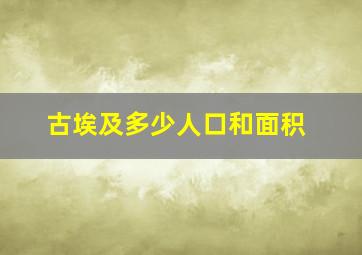 古埃及多少人口和面积